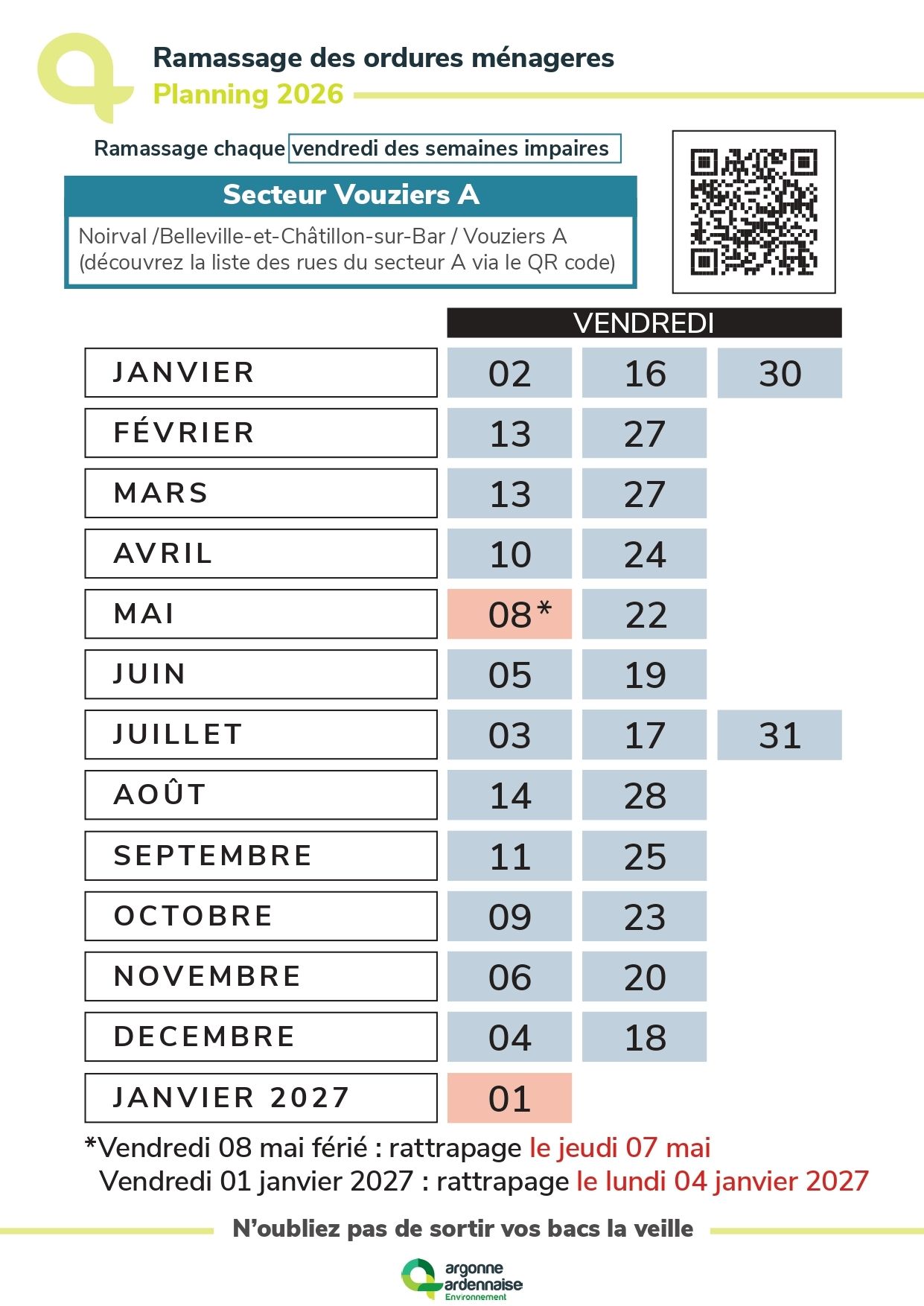 Ramassage des ordures ménageres
Planning 2026

Ramassage chaque vendredi des semaines impaires

Secteur Vouziers A

Noirval /Belleville-et-Châtillon-sur-Bar / Vouziers A
(découvrez la liste des rues du secteur A via le QR code)

| | VENDREDI | | |
|---|---|---|---|
| JANVIER | 02 | 16 | 30 |
| FÉVRIER | 13 | 27 | |
| MARS | 13 | 27 | |
| AVRIL | 10 | 24 | |
| MAI | 08* | 22 | |
| JUIN | 05 | 19 | |
| JUILLET | 03 | 17 | 31 |
| AOÛT | 14 | 28 | |
| SEPTEMBRE | 11 | 25 | |
| OCTOBRE | 09 | 23 | |
| NOVEMBRE | 06 | 20 | |
| DECEMBRE | 04 | 18 | |
| JANVIER 2027 | 01 | | |

*Vendredi 08 mai férié : rattrapage le jeudi 07 mai
Vendredi 01 janvier 2027 : rattrapage le lundi 04 janvier 2027

N'oubliez pas de sortir vos bacs la veille

argonne ardennaise Environnement